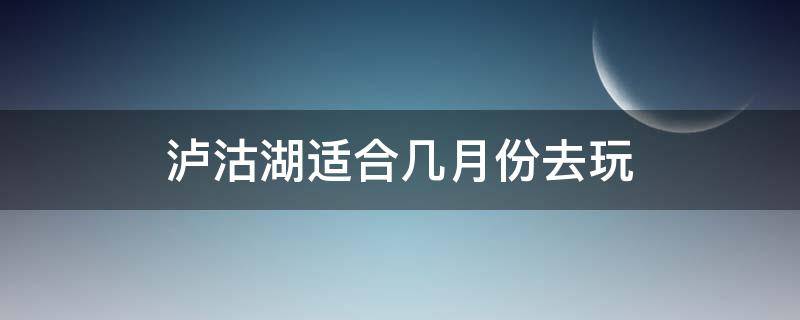 泸沽湖适合几月份去玩